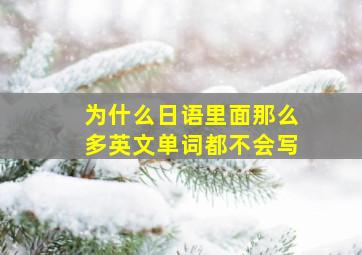 为什么日语里面那么多英文单词都不会写